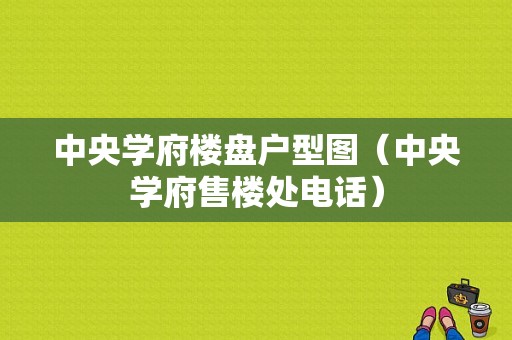 中央学府楼盘户型图（中央学府售楼处电话）